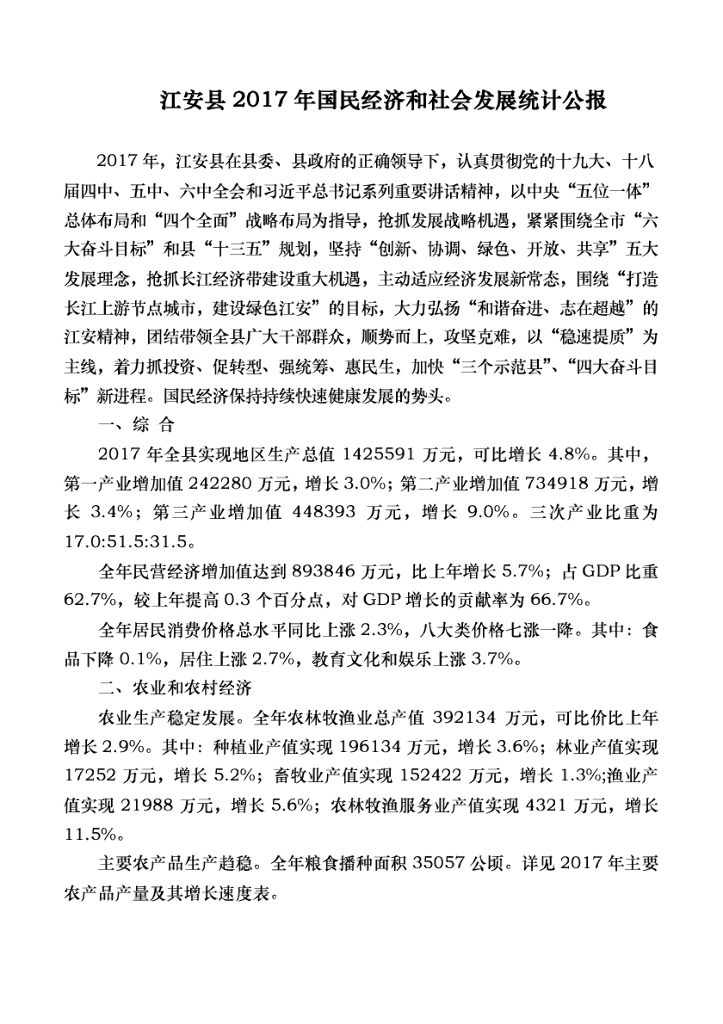 江安县 2017 年国民经济和社会发展统计公报

2017 年，江安县在县委、县政府的正确领导下，认真贯彻党的十九大、十八届四中、五中、六中全会和习近平总书记系列重要讲话精神，以中央“五位一体”总体布局和“四个全面”战略布局为指导，抢抓发展战略机遇，紧紧围绕全市“六大奋斗目标”和县“十三五”规划，坚持“创新、协调、绿色、开放、共享”五大发展理念，抢抓长江经济带建设重大机遇，主动适应经济发展新常态，围绕“打造长江上游节点城市，建设绿色江安”的目标，大力弘扬“和谐奋进、志在超越”的江安精神，团结带领全县广大干部群众，顺势而上，攻坚克难，以“稳速提质”为主线，着力抓投资、促转型、强统筹、惠民生，加快“三个示范县”、“四大奋斗目标”新进程。国民经济保持持续快速健康发展的势头。

一、综 合

2017 年全县实现地区生产总值 1425591 万元，可比增长 4.8%。其中，第一产业增加值 242280 万元，增长 3.0%；第二产业增加值 734918 万元，增长 3.4%；第三产业增加值 448393 万元，增长 9.0%。三次产业比重为 17.0:51.5:31.5。

全年民营经济增加值达到 893846 万元，比上年增长 5.7%；占 GDP 比重 62.7%，较上年提高 0.3 个百分点，对 GDP 增长的贡献率为 66.7%。

全年居民消费价格总水平同比上涨 2.3%，八大类价格七涨一降。其中：食品下降 0.1%，居住上涨 2.7%，教育文化和娱乐上涨 3.7%。

二、农业和农村经济

农业生产稳定发展。全年农林牧渔业总产值 392134 万元，可比价比上年增长 2.9%。其中：种植业产值实现 196134 万元，增长 3.6%；林业产值实现 17252 万元，增长 5.2%；畜牧业产值实现 152422 万元，增长 1.3%;渔业产值实现 21988 万元，增长 5.6%；农林牧渔服务业产值实现 4321 万元，增长 11.5%。

主要农产品生产趋稳。全年粮食播种面积 35057 公顷。详见 2017 年主要农产品产量及其增长速度表。